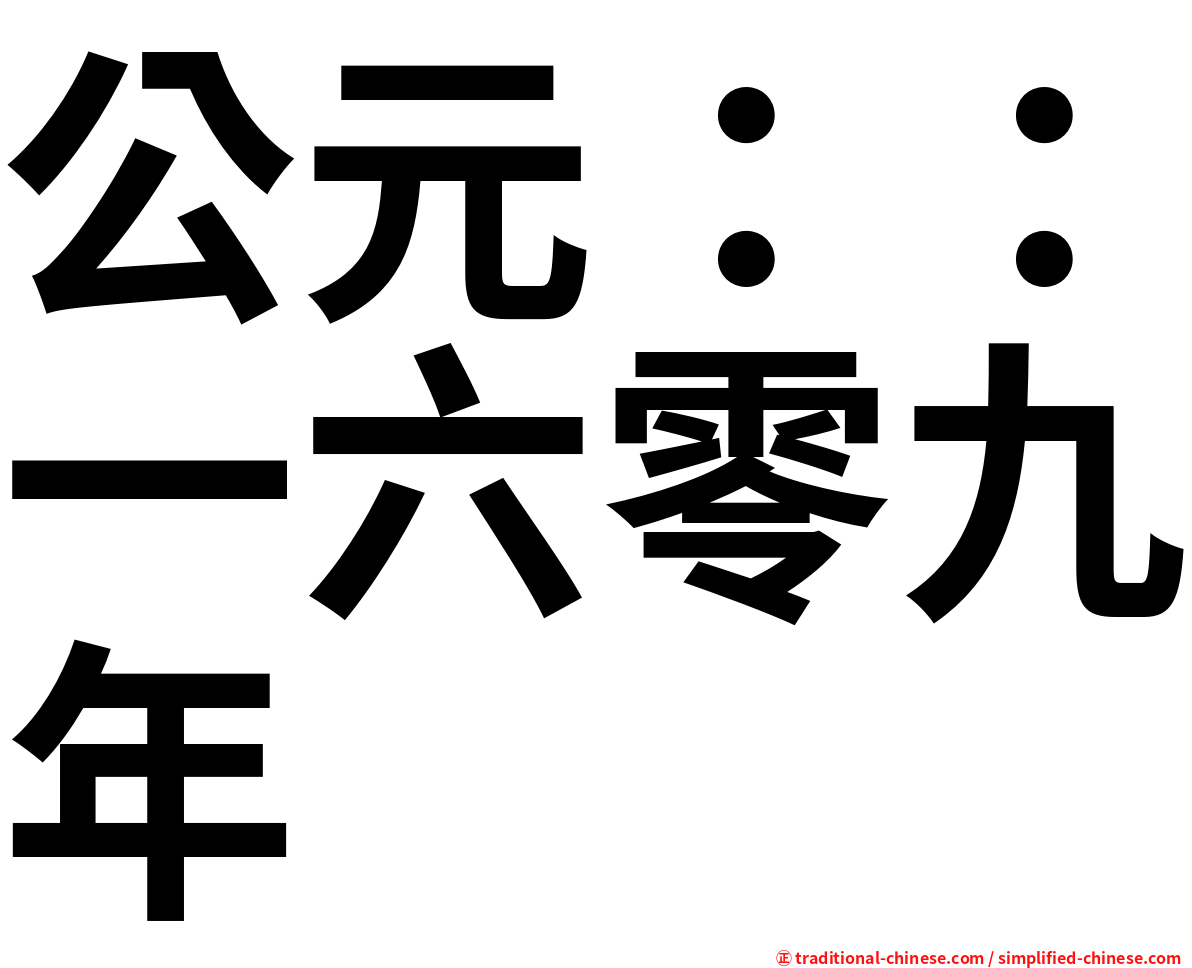 公元：：一六零九年

㊣ traditional-chinese.com / simplified-chinese.com